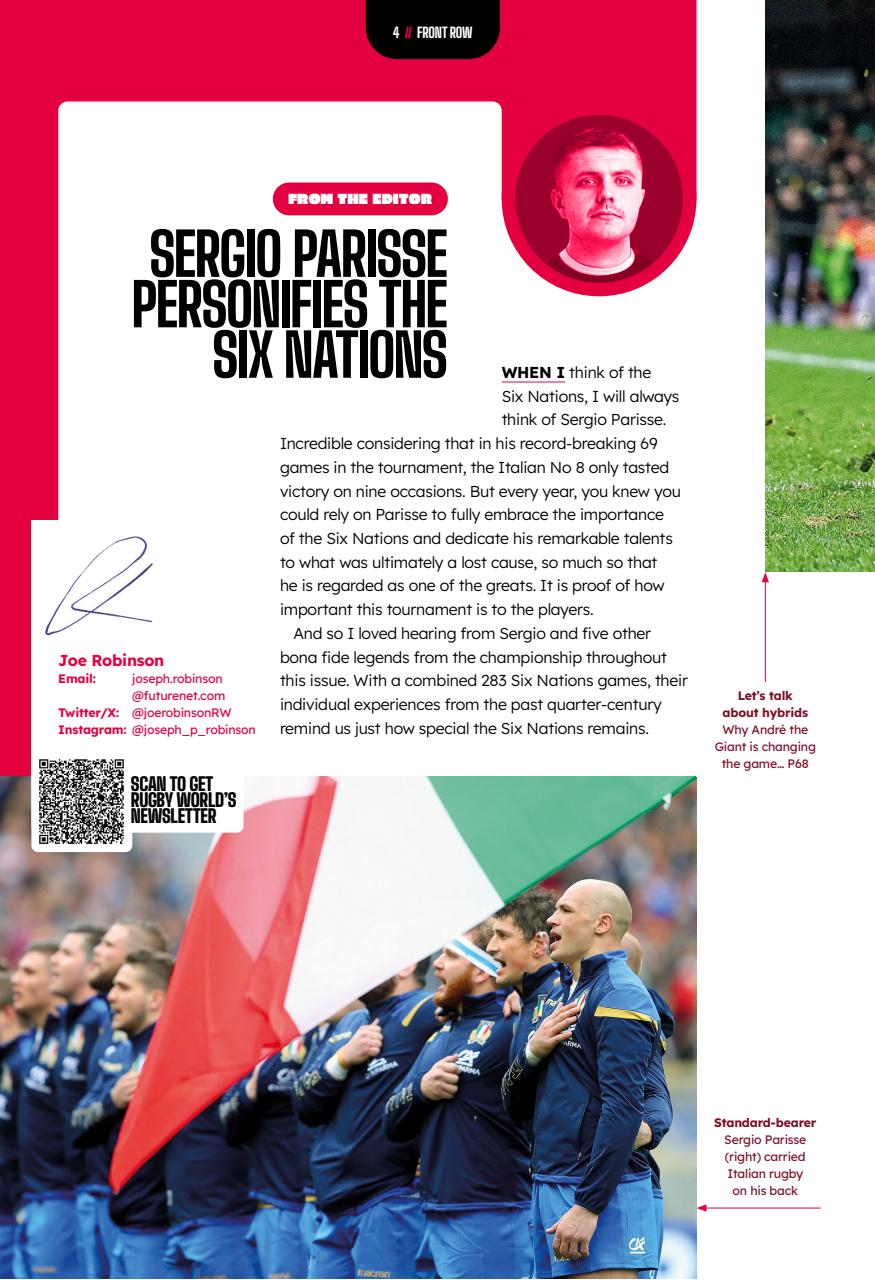 4 // FRONT ROW

FROM THE EDITOR

SERGIO PARISSE PERSONIFIES THE SIX NATIONS

WHEN I think of the Six Nations, I will always think of Sergio Parisse. Incredible considering that in his record-breaking 69 games in the tournament, the Italian No 8 only tasted victory on nine occasions. But every year, you knew you could rely on Parisse to fully embrace the importance of the Six Nations and dedicate his remarkable talents to what was ultimately a lost cause, so much so that he is regarded as one of the greats. It is proof of how important this tournament is to the players.

And so I loved hearing from Sergio and five other bona fide legends from the championship throughout this issue. With a combined 283 Six Nations games, their individual experiences from the past quarter-century remind us just how special the Six Nations remains.

Joe Robinson
Email: joseph.robinson@futurenet.com
Twitter/X: @joerobinsonRW
Instagram: @joseph_p_robinson

SCAN TO GET RUGBY WORLD'S NEWSLETTER

Let's talk about hybrids
Why André the Giant is changing the game... P68

Standard-bearer
Sergio Parisse (right) carried Italian rugby on his back